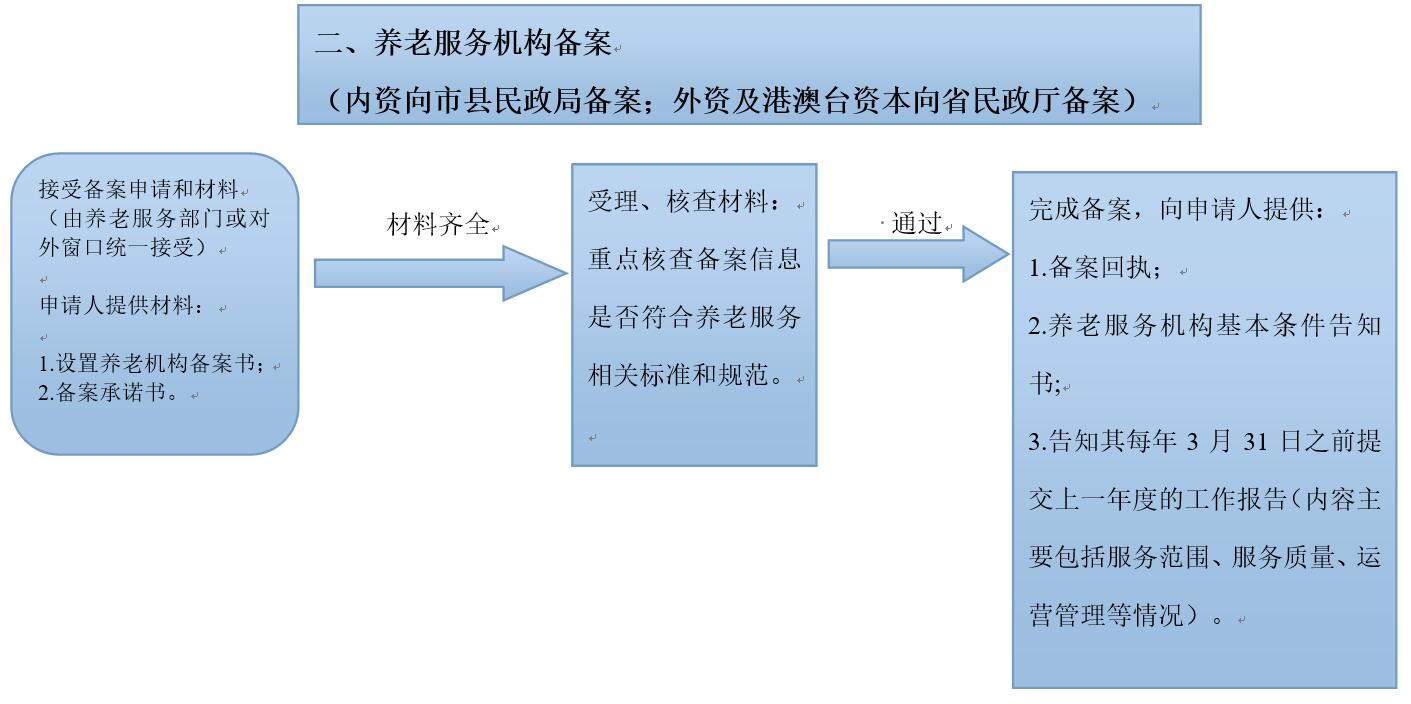 二、养老服务机构备案

（内资向市县民政局备案；外资及港澳台资本向省民政厅备案）

接受备案申请和材料（由养老服务部门或对外窗口统一接受）

申请人提供材料：

1.设置养老机构备案书；
2.备案承诺书。

材料齐全

受理、核查材料：

重点核查备案信息是否符合养老服务相关标准和规范。

通过

完成备案，向申请人提供：

1.备案回执；

2.养老服务机构基本条件告知书;

3.告知其每年 3 月 31 日之前提交上一年度的工作报告（内容主要包括服务范围、服务质量、运营管理等情况）。